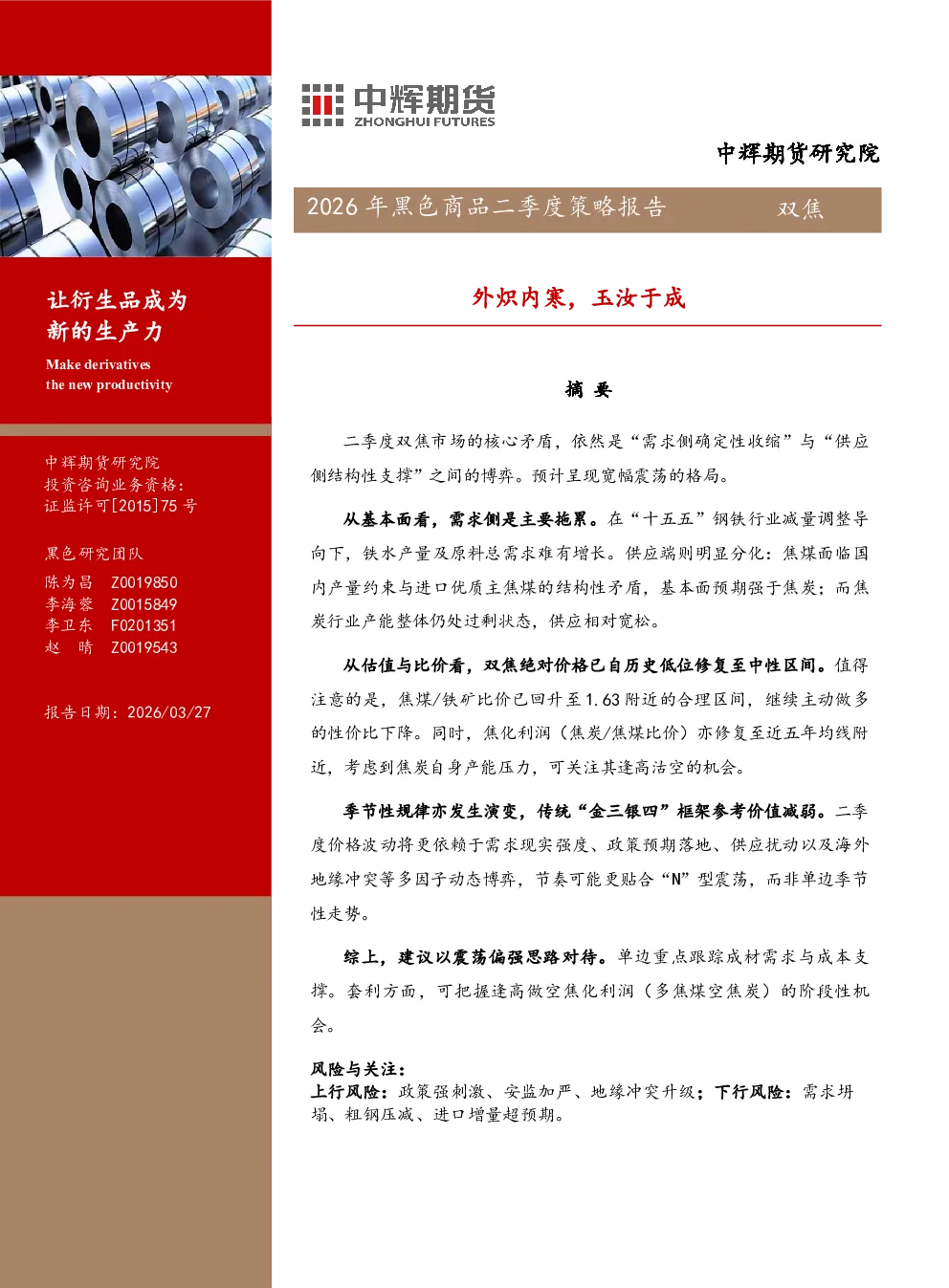 让衍生品成为
新的生产力

Make derivatives
the new productivity

中辉期货研究院
投资咨询业务资格:
证监许可[2015]75号

黑色研究团队

陈为昌 Z0019850
李海蓉 Z0015849
李卫东 F0201351
赵 晴 Z0019543

报告日期:2026/03/27

中辉期货
ZHONGHUI FUTURES

中辉期货研究院

2026年黑色商品二季度策略报告 双焦

外炽内寒，玉汝于成

摘 要

二季度双焦市场的核心矛盾，依然是“需求侧确定性收缩”与“供应侧结构性支撑”之间的博弈。预计呈现宽幅震荡的格局。

从基本面看，需求侧是主要拖累。在“十五五”钢铁行业减量调整导向下，铁水产量及原料总需求难有增长。供应端则明显分化：焦煤面临国内产量约束与进口优质主焦煤的结构性矛盾，基本面预期强于焦炭；而焦炭行业产能整体仍处过剩状态，供应相对宽松。

从估值与比价看，双焦绝对价格已自历史低位修复至中性区间。值得注意的是，焦煤/铁矿比价已回升至1.63附近的合理区间，继续主动做多的性价比下降。同时，焦化利润（焦炭/焦煤比价）亦修复至近五年均线附近，考虑到焦炭自身产能压力，可关注其逢高沽空的机会。

季节性规律亦发生演变，传统“金三银四”框架参考价值减弱。二季度价格波动将更依赖于需求现实强度、政策预期落地、供应扰动以及海外地缘冲突等多因子动态博弈，节奏可能更贴合“N”型震荡，而非单边季节性走势。

综上，建议以震荡偏强思路对待。单边重点跟踪成材需求与成本支撑。套利方面，可把握逢高做空焦化利润（多焦煤空焦炭）的阶段性机会。

风险与关注：
上行风险：政策强刺激、安监加严、地缘冲突升级；下行风险：需求坍塌、粗钢压减、进口增量超预期。